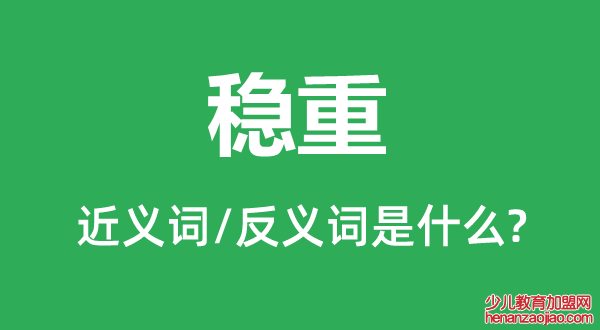 稳重

近义词/反义词是什么?

少儿教育加盟网
henanzaojiao.com